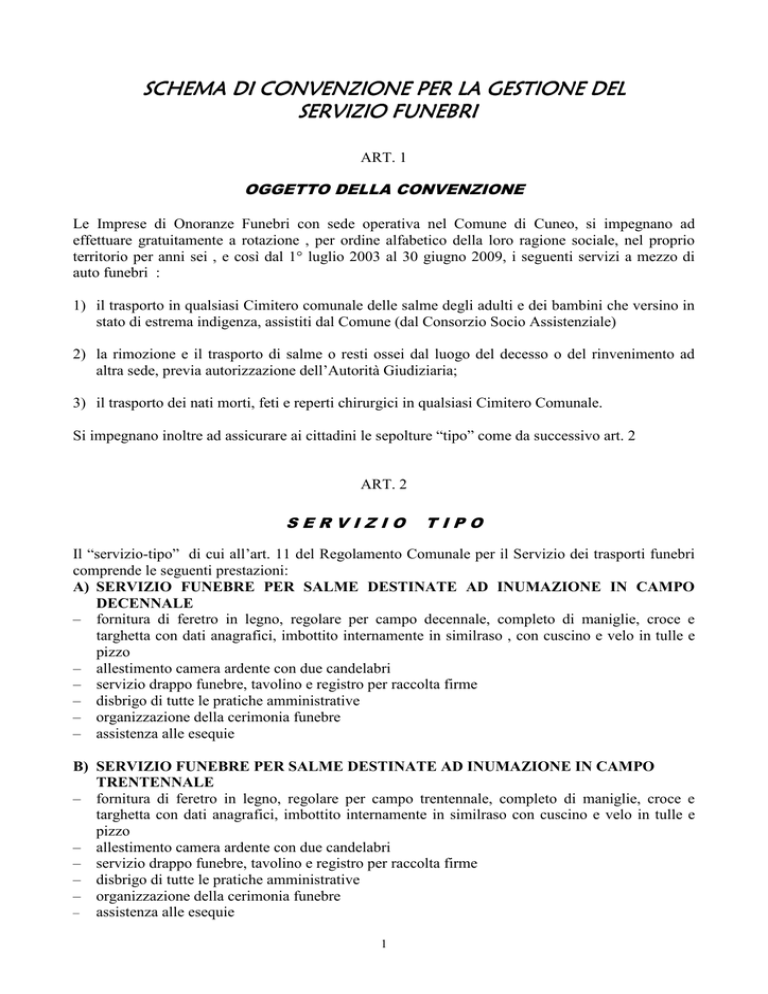 SCHEMA DI CONVENZIONE PER LA GESTIONE DEL SERVIZIO FUNEBRI

ART. 1

OGGETTO DELLA CONVENZIONE

Le Imprese di Onoranze Funebri con sede operativa nel Comune di Cuneo, si impegnano ad effettuare gratuitamente a rotazione , per ordine alfabetico della loro ragione sociale, nel proprio territorio per anni sei , e così dal 1° luglio 2003 al 30 giugno 2009, i seguenti servizi a mezzo di auto funebri :

1) il trasporto in qualsiasi Cimitero comunale delle salme degli adulti e dei bambini che versino in stato di estrema indigenza, assistiti dal Comune (dal Consorzio Socio Assistenziale)

2) la rimozione e il trasporto di salme o resti ossei dal luogo del decesso o del rinvenimento ad altra sede, previa autorizzazione dell'Autorità Giudiziaria;

3) il trasporto dei nati morti, feti e reperti chirurgici in qualsiasi Cimitero Comunale.

Si impegnano inoltre ad assicurare ai cittadini le sepolture "tipo" come da successivo art. 2

ART. 2

SERVIZIO TIPO

Il "servizio-tipo" di cui all'art. 11 del Regolamento Comunale per il Servizio dei trasporti funebri comprende le seguenti prestazioni:
A) SERVIZIO FUNEBRE PER SALME DESTINATE AD INUMAZIONE IN CAMPO DECENNALE
– fornitura di feretro in legno, regolare per campo decennale, completo di maniglie, croce e targhetta con dati anagrafici, imbottito internamente in similraso , con cuscino e velo in tulle e pizzo
– allestimento camera ardente con due candelabri
– servizio drappo funebre, tavolino e registro per raccolta firme
– disbrigo di tutte le pratiche amministrative
– organizzazione della cerimonia funebre
– assistenza alle esequie

B) SERVIZIO FUNEBRE PER SALME DESTINATE AD INUMAZIONE IN CAMPO TRENTENNALE
– fornitura di feretro in legno, regolare per campo trentennale, completo di maniglie, croce e targhetta con dati anagrafici, imbottito internamente in similraso con cuscino e velo in tulle e pizzo
– allestimento camera ardente con due candelabri
– servizio drappo funebre, tavolino e registro per raccolta firme
– disbrigo di tutte le pratiche amministrative
– organizzazione della cerimonia funebre
– assistenza alle esequie

1